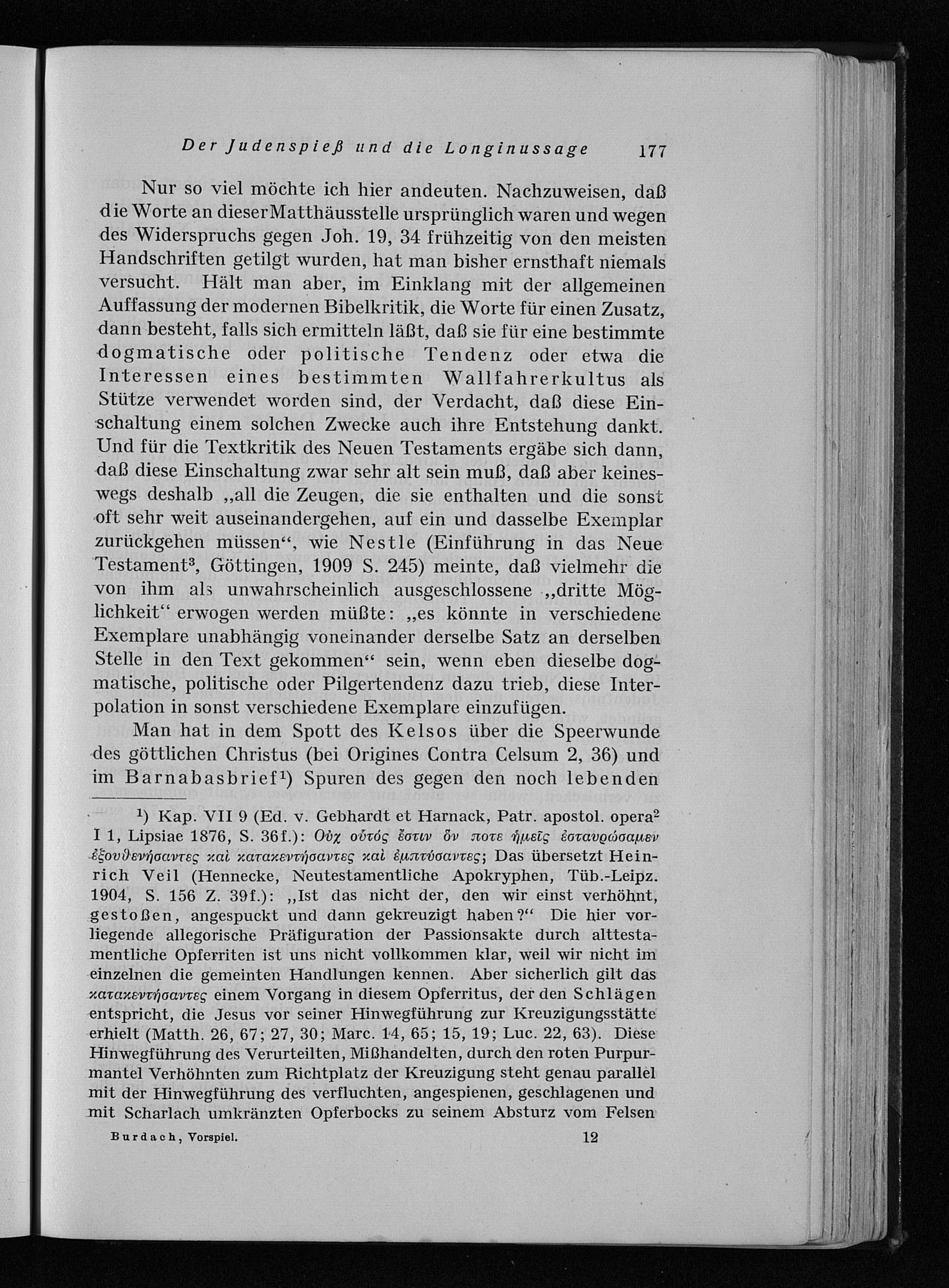 Der Judenspieß und die Longinussage 177

Nur so viel möchte ich hier andeuten. Nachzuweisen, daß die Worte an dieser Matthäusstelle ursprünglich waren und wegen des Widerspruchs gegen Joh. 19, 34 frühzeitig von den meisten Handschriften getilgt wurden, hat man bisher ernsthaft niemals versucht. Hält man aber, im Einklang mit der allgemeinen Auffassung der modernen Bibelkritik, die Worte für einen Zusatz, dann besteht, falls sich ermitteln läßt, daß sie für eine bestimmte dogmatische oder politische Tendenz oder etwa die Interessen eines bestimmten Wallfahrerkultus als Stütze verwendet worden sind, der Verdacht, daß diese Einschaltung einem solchen Zwecke auch ihre Entstehung dankt. Und für die Textkritik des Neuen Testaments ergäbe sich dann, daß diese Einschaltung zwar sehr alt sein muß, daß aber keineswegs deshalb „all die Zeugen, die sie enthalten und die sonst oft sehr weit auseinandergehen, auf ein und dasselbe Exemplar zurückgehen müssen“, wie Nestle (Einführung in das Neue Testament³, Göttingen, 1909 S. 245) meinte, daß vielmehr die von ihm als unwahrscheinlich ausgeschlossene „dritte Möglichkeit“ erwogen werden müßte: „es könnte in verschiedene Exemplare unabhängig voneinander derselbe Satz an derselben Stelle in den Text gekommen“ sein, wenn eben dieselbe dogmatische, politische oder Pilgertendenz dazu trieb, diese Interpolation in sonst verschiedene Exemplare einzufügen.

Man hat in dem Spott des Kelsos über die Speerwunde des göttlichen Christus (bei Origines Contra Celsum 2, 36) und im Barnabasbrief¹) Spuren des gegen den noch lebenden

¹) Kap. VII 9 (Ed. v. Gebhardt et Harnack, Patr. apostol. opera² I 1, Lipsiae 1876, S. 36f.): Οὐχ οὗτός ἐστιν ὅν ποτε ἡμεῖς ἐσταυρώσαμεν ἐξουθενήσαντες καὶ κατακεντήσαντες καὶ ἐμπτύσαντες; Das übersetzt Heinrich Veil (Hennecke, Neutestamentliche Apokryphen, Tüb.-Leipz. 1904, S. 156 Z. 39f.): „Ist das nicht der, den wir einst verhöhnt, gestoßen, angespuckt und dann gekreuzigt haben?“ Die hier vorliegende allegorische Präfiguration der Passionsakte durch alttestamentliche Opferriten ist uns nicht vollkommen klar, weil wir nicht im einzelnen die gemeinten Handlungen kennen. Aber sicherlich gilt das κατακεντήσαντες einem Vorgang in diesem Opferritus, der den Schlägen entspricht, die Jesus vor seiner Hinwegführung zur Kreuzigungsstätte erhielt (Matth. 26, 67; 27, 30; Marc. 14, 65; 15, 19; Luc. 22, 63). Diese Hinwegführung des Verurteilten, Mißhandelten, durch den roten Purpurmantel Verhöhnten zum Richtplatz der Kreuzigung steht genau parallel mit der Hinwegführung des verfluchten, angespienen, geschlagenen und mit Scharlach umkränzten Opferbocks zu seinem Absturz vom Felsen

Burdach, Vorspiel. 12